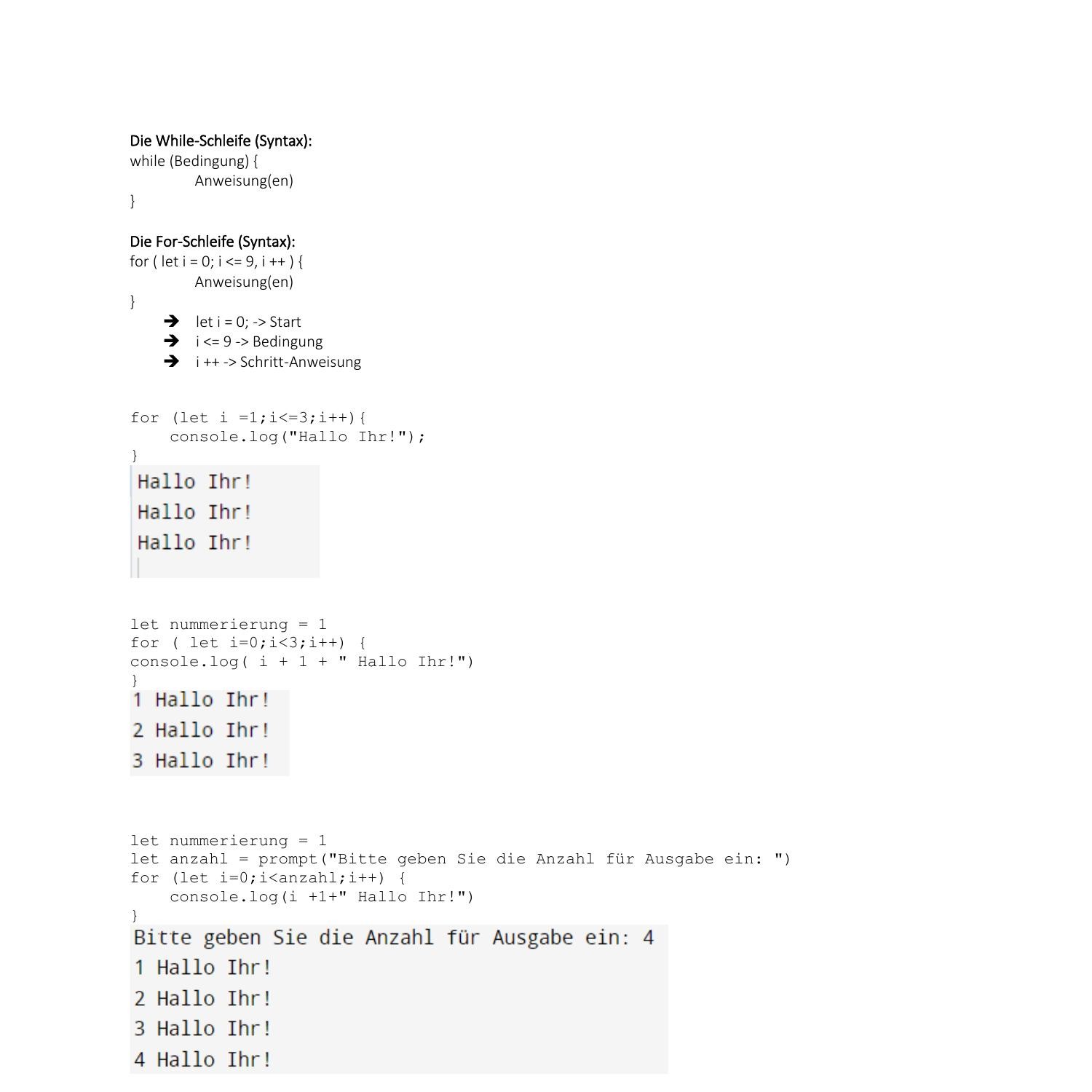 Die While-Schleife (Syntax):
while (Bedingung) {
Anweisung(en)
}

Die For-Schleife (Syntax):
for ( let i = 0; i <= 9, i ++ ) {
Anweisung(en)
}

➔ let i = 0; -> Start
➔ i <= 9 -> Bedingung
➔ i ++ -> Schritt-Anweisung

for (let i =1;i<=3;i++){
    console.log("Hallo Ihr!");
}

Hallo Ihr!
Hallo Ihr!
Hallo Ihr!

let nummerierung = 1
for ( let i=0;i<3;i++) {
console.log( i + 1 + " Hallo Ihr!")
}

1 Hallo Ihr!
2 Hallo Ihr!
3 Hallo Ihr!

let nummerierung = 1
let anzahl = prompt("Bitte geben Sie die Anzahl für Ausgabe ein: ")
for (let i=0;i<anzahl;i++) {
    console.log(i +1+" Hallo Ihr!")
}

Bitte geben Sie die Anzahl für Ausgabe ein: 4
1 Hallo Ihr!
2 Hallo Ihr!
3 Hallo Ihr!
4 Hallo Ihr!